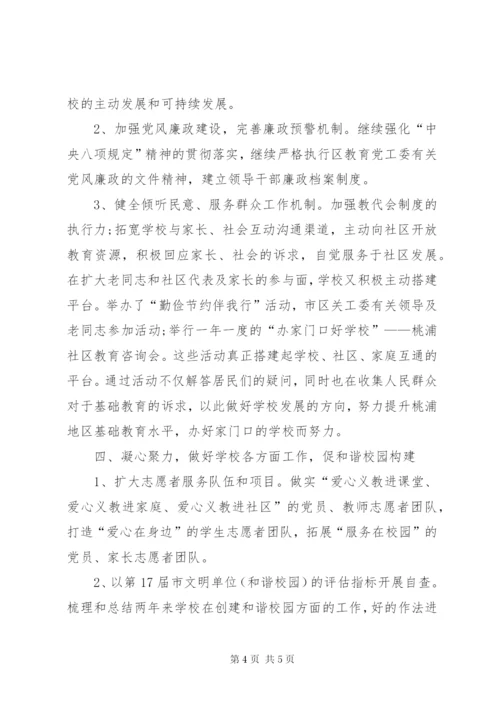 校的主动发展和可持续发展。

2、加强党风廉政建设，完善廉政预警机制。继续强化“中央八项规定”精神的贯彻落实，继续严格执行区教育党工委有关党风廉政的文件精神，建立领导干部廉政档案制度。

3、健全倾听民意、服务群众工作机制。加强教代会制度的执行力;拓宽学校与家长、社会互动沟通渠道，主动向社区开放教育资源，积极回应家长、社会的诉求，自觉服务于社区发展。在扩大老同志和社区代表及家长的参与面,学校又积极主动搭建平台。举办了“勤俭节约伴我行”活动，市区关工委有关领导及老同志参加活动;举行一年一度的“办家门口好学校”——桃浦社区教育咨询会。这些活动真正搭建起学校、社区、家庭互通的平台。通过活动不仅解答居民们的疑问，同时也在收集人民群众对于基础教育的诉求，以此做好学校发展的方向，努力提升桃浦地区基础教育水平，办好家门口的学校而努力。

四、凝心聚力，做好学校各方面工作，促和谐校园构建

1、扩大志愿者服务队伍和项目。做实“爱心义教进课堂、爱心义教进家庭、爱心义教进社区”的党员、教师志愿者团队，打造“爱心在身边”的学生志愿者团队，拓展“服务在校园”的党员、家长志愿者团队。

2、以第17届市文明单位（和谐校园）的评估指标开展自查。梳理和总结两年来学校在创建和谐校园方面的工作，好的作法进

第4页 共5页